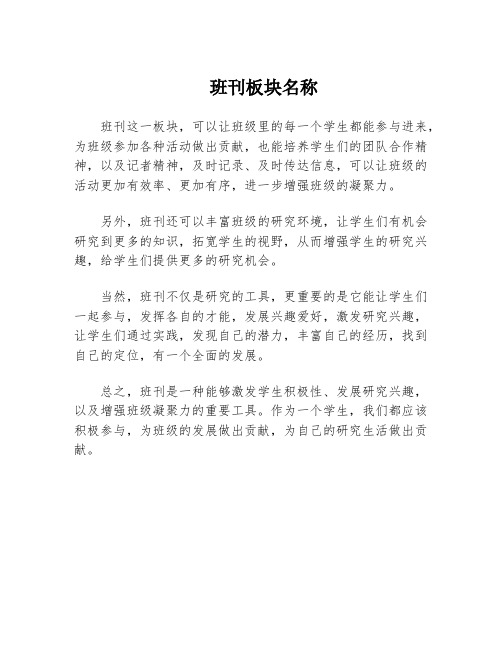 班刊板块名称

班刊这一板块，可以让班级里的每一个学生都能参与进来，为班级参加各种活动做出贡献，也能培养学生们的团队合作精神，以及记者精神，及时记录、及时传达信息，可以让班级的活动更加有效率、更加有序，进一步增强班级的凝聚力。

另外，班刊还可以丰富班级的研究环境，让学生们有机会研究到更多的知识，拓宽学生的视野，从而增强学生的研究兴趣，给学生们提供更多的研究机会。

当然，班刊不仅是研究的工具，更重要的是它能让学生们一起参与，发挥各自的才能，发展兴趣爱好，激发研究兴趣，让学生们通过实践，发现自己的潜力，丰富自己的经历，找到自己的定位，有一个全面的发展。

总之，班刊是一种能够激发学生积极性、发展研究兴趣，以及增强班级凝聚力的重要工具。作为一个学生，我们都应该积极参与，为班级的发展做出贡献，为自己的研究生活做出贡献。